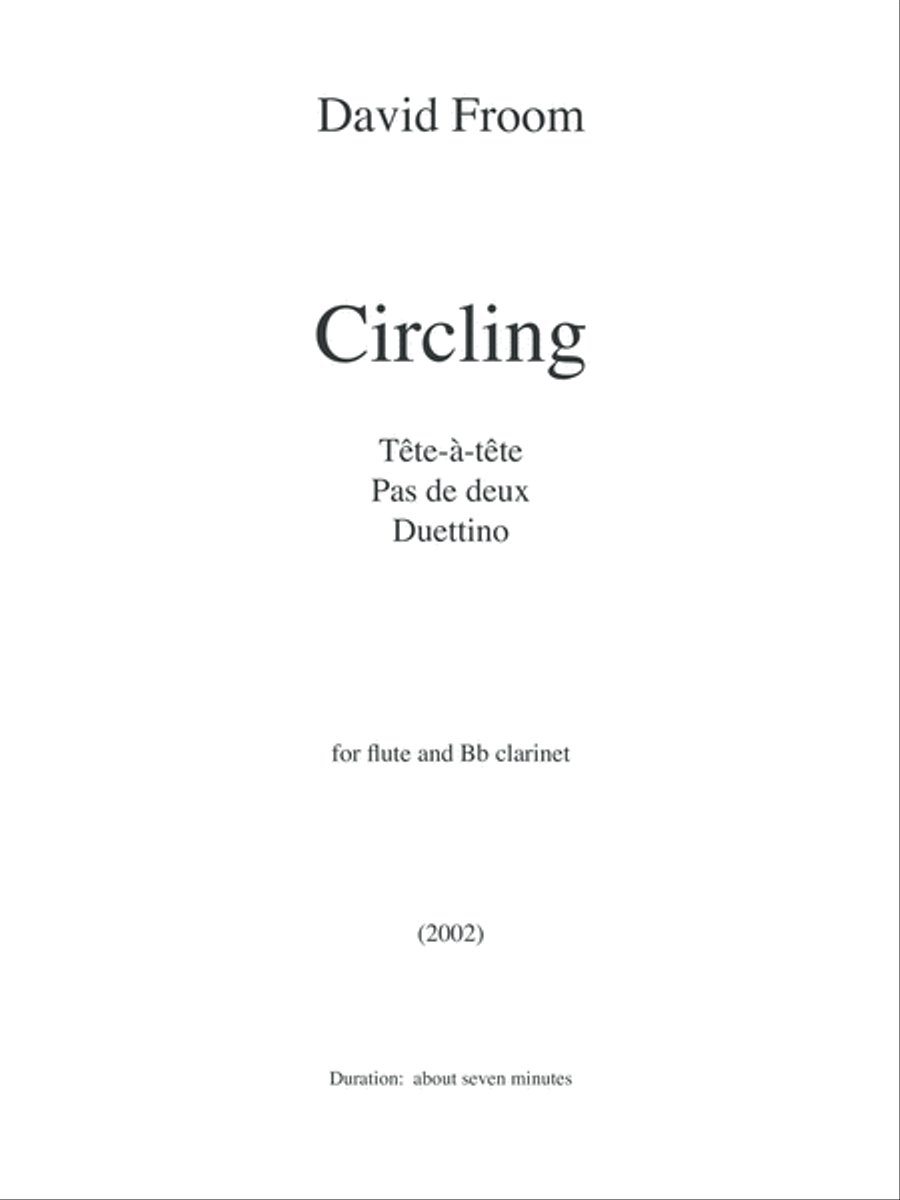 David Froom

Circling

Tête-à-tête
Pas de deux
Duettino

for flute and Bb clarinet

(2002)

Duration: about seven minutes